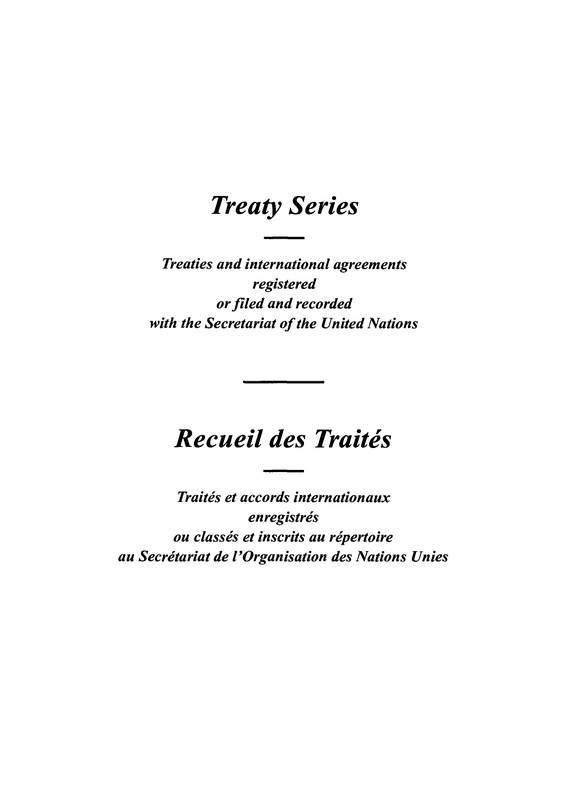 Treaty Series

Treaties and international agreements registered or filed and recorded with the Secretariat of the United Nations

Recueil des Traités

Traités et accords internationaux enregistrés ou classés et inscrits au répertoire au Secrétariat de l'Organisation des Nations Unies